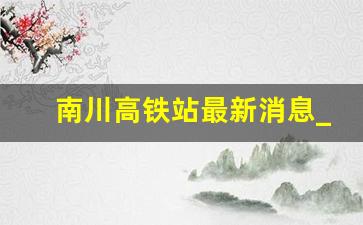 南川高铁站最新消息_